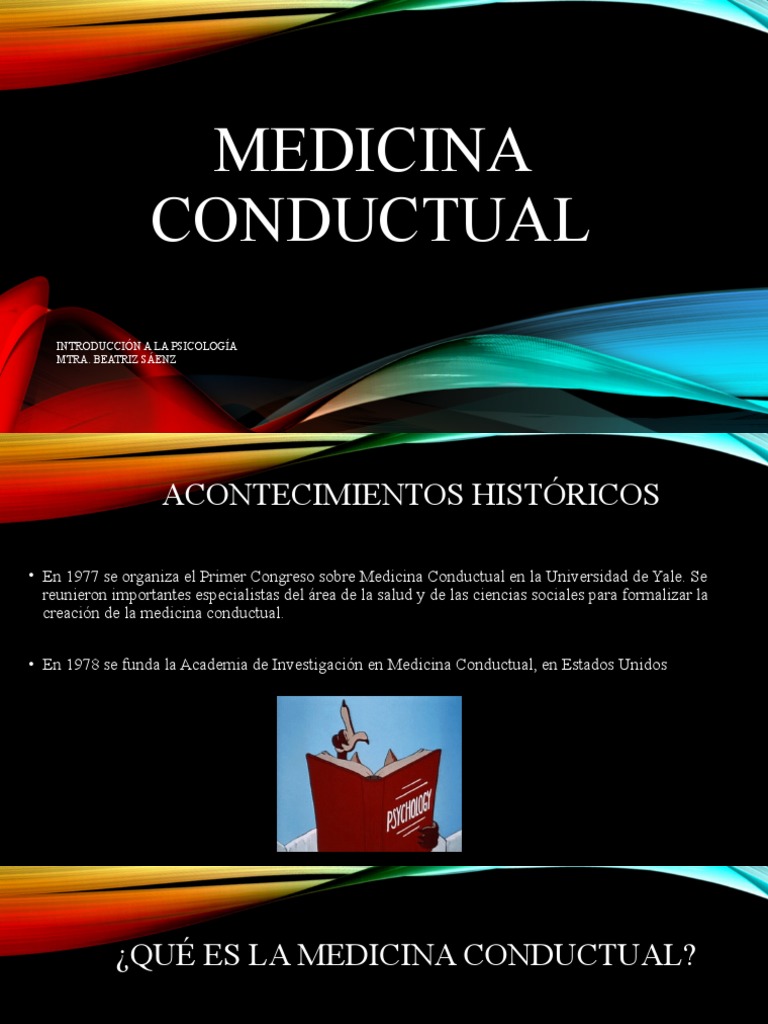 MEDICINA CONDUCTUAL

INTRODUCCIÓN A LA PSICOLOGÍA
MTRA. BEATRIZ SÁENZ

ACONTECIMIENTOS HISTÓRICOS

• En 1977 se organiza el Primer Congreso sobre Medicina Conductual en la Universidad de Yale. Se reunieron importantes especialistas del área de la salud y de las ciencias sociales para formalizar la creación de la medicina conductual.

• En 1978 se funda la Academia de Investigación en Medicina Conductual, en Estados Unidos

PSYCHOLOGY

¿QUÉ ES LA MEDICINA CONDUCTUAL?